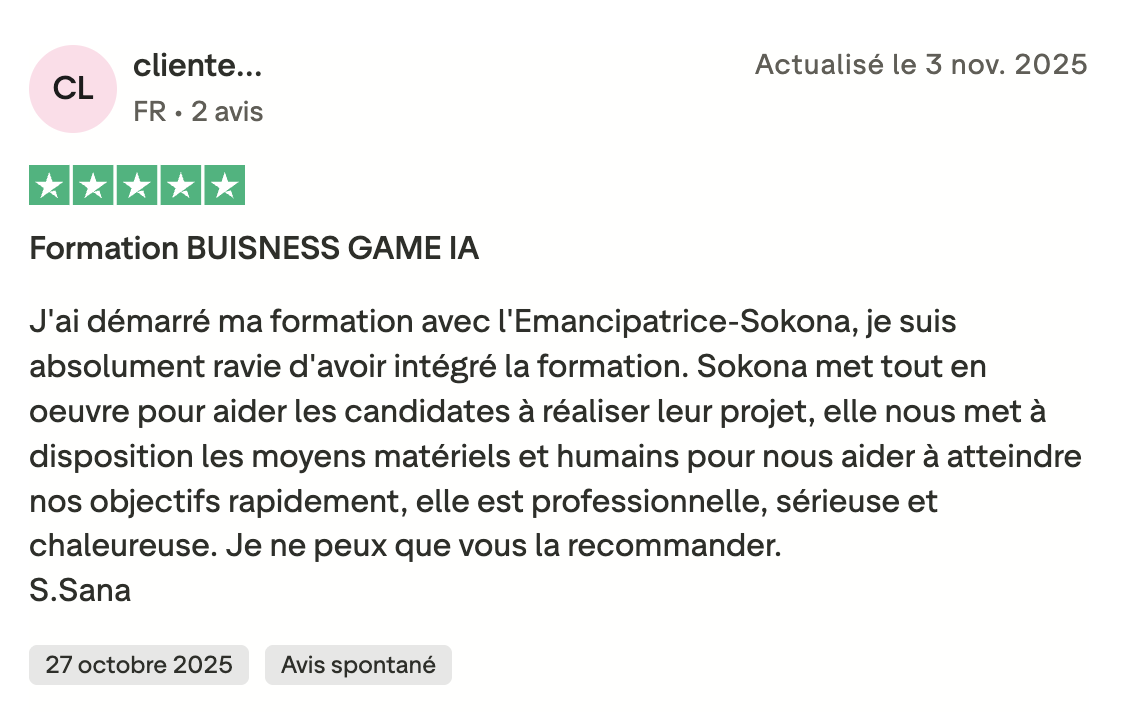 CL

cliente...

FR • 2 avis

Actualisé le 3 nov. 2025

Formation BUISNESS GAME IA

J'ai démarré ma formation avec l'Emancipatrice-Sokona, je suis absolument ravie d'avoir intégré la formation. Sokona met tout en oeuvre pour aider les candidates à réaliser leur projet, elle nous met à disposition les moyens matériels et humains pour nous aider à atteindre nos objectifs rapidement, elle est professionnelle, sérieuse et chaleureuse. Je ne peux que vous la recommander.
S.Sana

27 octobre 2025

Avis spontané